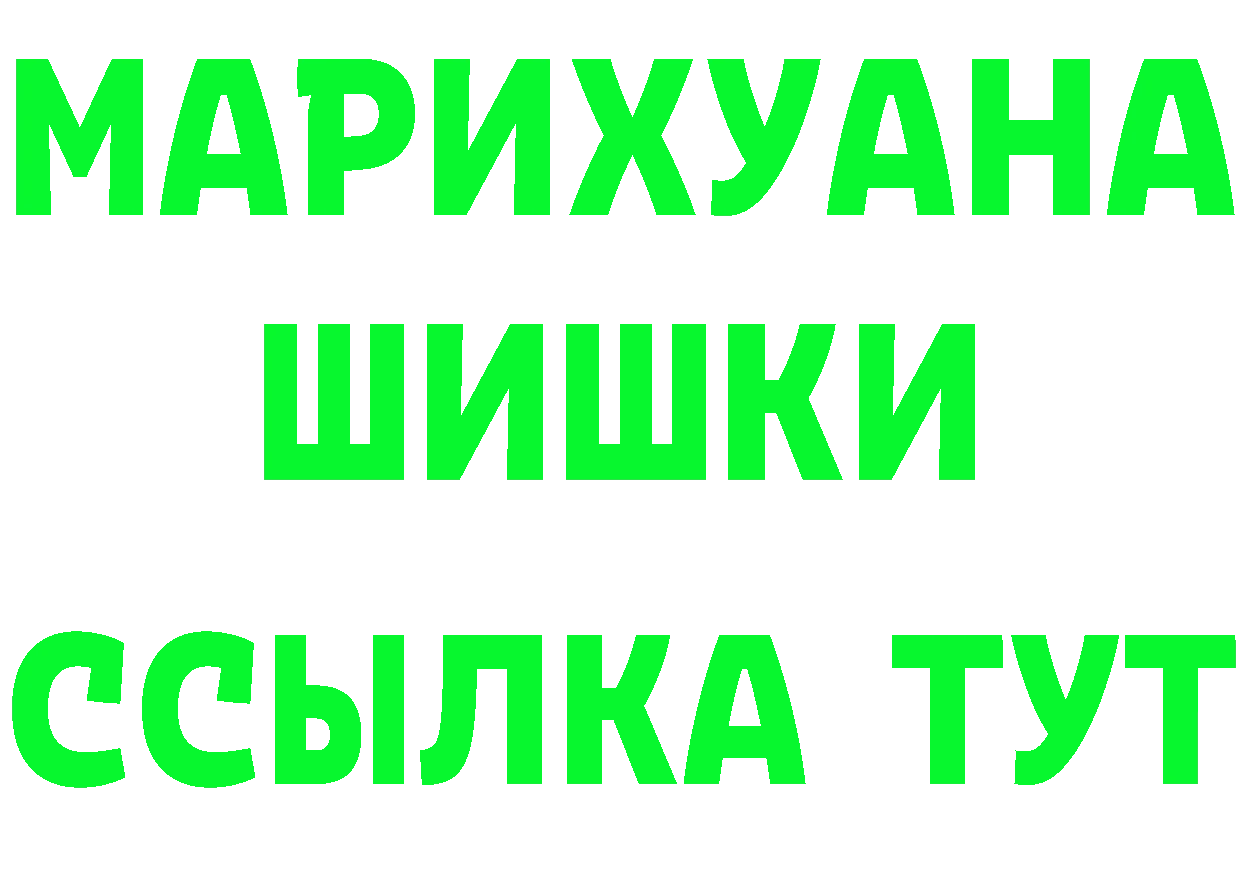 МАРИХУАНА ШИШКИ

ССЫЛКА ТУТ